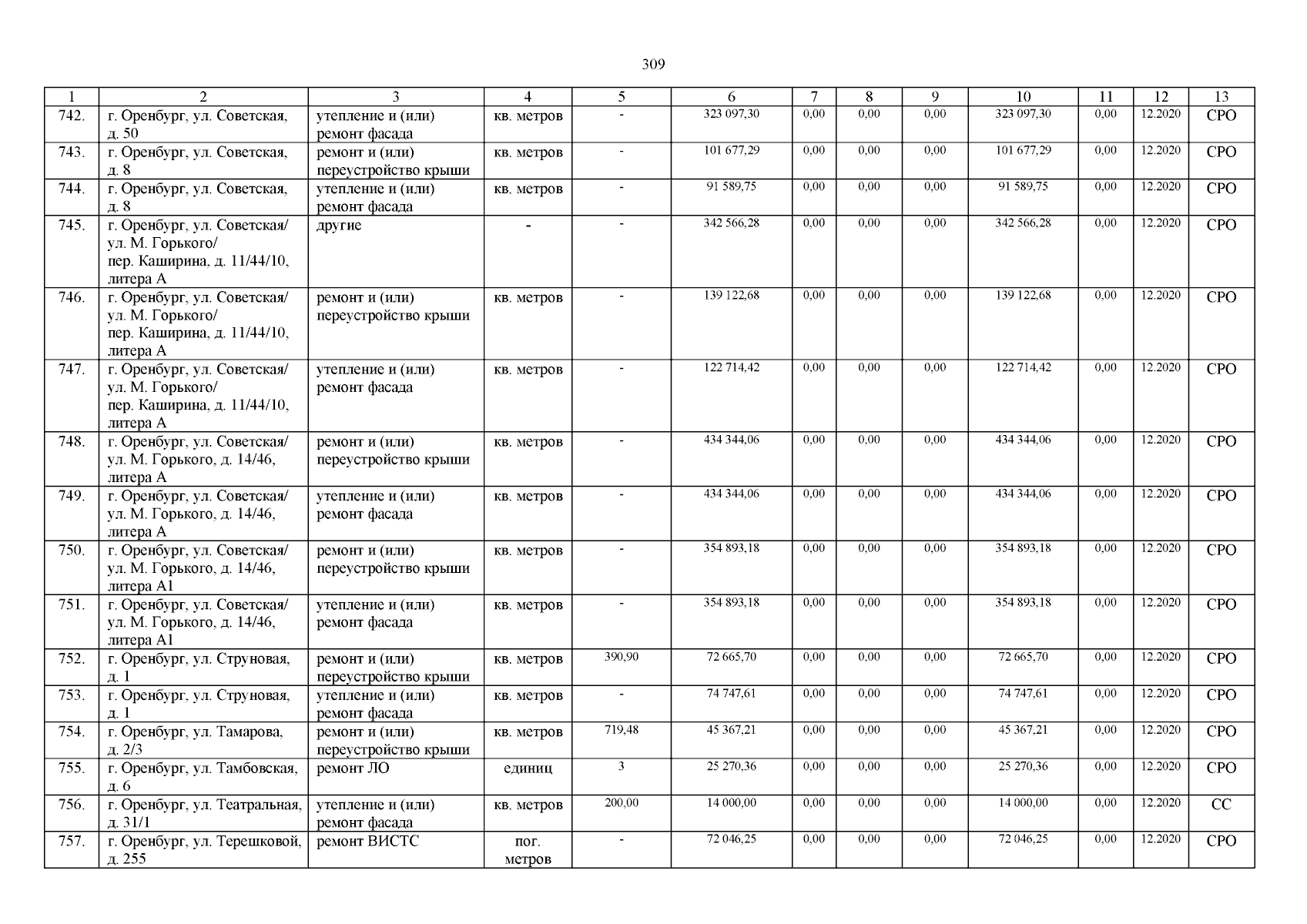 309

| 1 | 2 | 3 | 4 | 5 | 6 | 7 | 8 | 9 | 10 | 11 | 12 | 13 |
|---|---|---|---|---|---|---|---|---|---|---|---|---|
| 742. | г. Оренбург, ул. Советская, д. 50 | утепление и (или) ремонт фасада | кв. метров | - | 323 097,30 | 0,00 | 0,00 | 0,00 | 323 097,30 | 0,00 | 12.2020 | СРО |
| 743. | г. Оренбург, ул. Советская, д. 8 | ремонт и (или) переустройство крыши | кв. метров | - | 101 677,29 | 0,00 | 0,00 | 0,00 | 101 677,29 | 0,00 | 12.2020 | СРО |
| 744. | г. Оренбург, ул. Советская, д. 8 | утепление и (или) ремонт фасада | кв. метров | - | 91 589,75 | 0,00 | 0,00 | 0,00 | 91 589,75 | 0,00 | 12.2020 | СРО |
| 745. | г. Оренбург, ул. Советская/ ул. М. Горького/ пер. Каширина, д. 11/44/10, литера А | другие | - | - | 342 566,28 | 0,00 | 0,00 | 0,00 | 342 566,28 | 0,00 | 12.2020 | СРО |
| 746. | г. Оренбург, ул. Советская/ ул. М. Горького/ пер. Каширина, д. 11/44/10, литера А | ремонт и (или) переустройство крыши | кв. метров | - | 139 122,68 | 0,00 | 0,00 | 0,00 | 139 122,68 | 0,00 | 12.2020 | СРО |
| 747. | г. Оренбург, ул. Советская/ ул. М. Горького/ пер. Каширина, д. 11/44/10, литера А | утепление и (или) ремонт фасада | кв. метров | - | 122 714,42 | 0,00 | 0,00 | 0,00 | 122 714,42 | 0,00 | 12.2020 | СРО |
| 748. | г. Оренбург, ул. Советская/ ул. М. Горького, д. 14/46, литера А | ремонт и (или) переустройство крыши | кв. метров | - | 434 344,06 | 0,00 | 0,00 | 0,00 | 434 344,06 | 0,00 | 12.2020 | СРО |
| 749. | г. Оренбург, ул. Советская/ ул. М. Горького, д. 14/46, литера А | утепление и (или) ремонт фасада | кв. метров | - | 434 344,06 | 0,00 | 0,00 | 0,00 | 434 344,06 | 0,00 | 12.2020 | СРО |
| 750. | г. Оренбург, ул. Советская/ ул. М. Горького, д. 14/46, литера А1 | ремонт и (или) переустройство крыши | кв. метров | - | 354 893,18 | 0,00 | 0,00 | 0,00 | 354 893,18 | 0,00 | 12.2020 | СРО |
| 751. | г. Оренбург, ул. Советская/ ул. М. Горького, д. 14/46, литера А1 | утепление и (или) ремонт фасада | кв. метров | - | 354 893,18 | 0,00 | 0,00 | 0,00 | 354 893,18 | 0,00 | 12.2020 | СРО |
| 752. | г. Оренбург, ул. Струновая, д. 1 | ремонт и (или) переустройство крыши | кв. метров | 390,90 | 72 665,70 | 0,00 | 0,00 | 0,00 | 72 665,70 | 0,00 | 12.2020 | СРО |
| 753. | г. Оренбург, ул. Струновая, д. 1 | утепление и (или) ремонт фасада | кв. метров | - | 74 747,61 | 0,00 | 0,00 | 0,00 | 74 747,61 | 0,00 | 12.2020 | СРО |
| 754. | г. Оренбург, ул. Тамарова, д. 2/3 | ремонт и (или) переустройство крыши | кв. метров | 719,48 | 45 367,21 | 0,00 | 0,00 | 0,00 | 45 367,21 | 0,00 | 12.2020 | СРО |
| 755. | г. Оренбург, ул. Тамбовская, д. 6 | ремонт ЛО | единиц | 3 | 25 270,36 | 0,00 | 0,00 | 0,00 | 25 270,36 | 0,00 | 12.2020 | СРО |
| 756. | г. Оренбург, ул. Театральная, д. 31/1 | утепление и (или) ремонт фасада | кв. метров | 200,00 | 14 000,00 | 0,00 | 0,00 | 0,00 | 14 000,00 | 0,00 | 12.2020 | СС |
| 757. | г. Оренбург, ул. Терешковой, д. 255 | ремонт ВИСТС | пог. метров | - | 72 046,25 | 0,00 | 0,00 | 0,00 | 72 046,25 | 0,00 | 12.2020 | СРО |